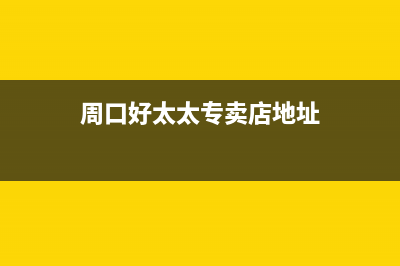 周口好太太专卖店地址